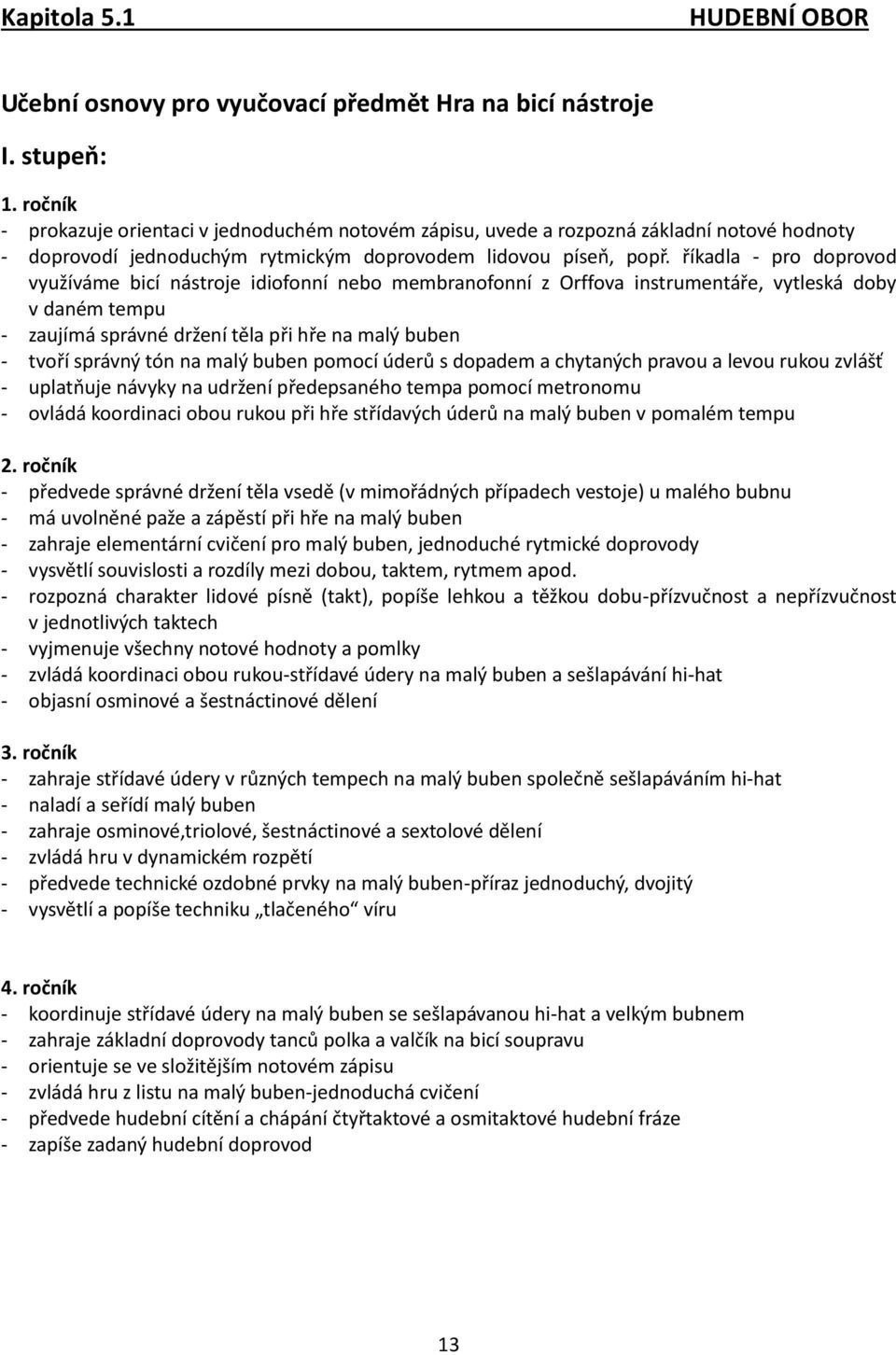 Kapitola 5.1 HUDEBNÍ OBOR

Učební osnovy pro vyučovací předmět Hra na bicí nástroje

I. stupeň:

1. ročník
- prokazuje orientaci v jednoduchém notovém zápisu, uvede a rozpozná základní notové hodnoty
- doprovodí jednoduchým rytmickým doprovodem lidovou píseň, popř. říkadla - pro doprovod využíváme bicí nástroje idiofonní nebo membranofonní z Orffova instrumentáře, vytleská doby v daném tempu
- zaujímá správné držení těla při hře na malý buben
- tvoří správný tón na malý buben pomocí úderů s dopadem a chytaných pravou a levou rukou zvlášť
- uplatňuje návyky na udržení předepsaného tempa pomocí metronomu
- ovládá koordinaci obou rukou při hře střídavých úderů na malý buben v pomalém tempu

2. ročník
- předvede správné držení těla vsedě (v mimořádných případech vestoje) u malého bubnu
- má uvolněné paže a zápěstí při hře na malý buben
- zahraje elementární cvičení pro malý buben, jednoduché rytmické doprovody
- vysvětlí souvislosti a rozdíly mezi dobou, taktem, rytmem apod.
- rozpozná charakter lidové písně (takt), popíše lehkou a těžkou dobu-přízvučnost a nepřízvučnost v jednotlivých taktech
- vyjmenuje všechny notové hodnoty a pomlky
- zvládá koordinaci obou rukou-střídavé údery na malý buben a sešlapávání hi-hat
- objasní osminové a šestnáctinové dělení

3. ročník
- zahraje střídavé údery v různých tempech na malý buben společně sešlapáváním hi-hat
- naladí a seřídí malý buben
- zahraje osminové,triolové, šestnáctinové a sextolové dělení
- zvládá hru v dynamickém rozpětí
- předvede technické ozdobné prvky na malý buben-příraz jednoduchý, dvojitý
- vysvětlí a popíše techniku „tlačeného“ víru

4. ročník
- koordinuje střídavé údery na malý buben se sešlapávanou hi-hat a velkým bubnem
- zahraje základní doprovody tanců polka a valčík na bicí soupravu
- orientuje se ve složitějším notovém zápisu
- zvládá hru z listu na malý buben-jednoduchá cvičení
- předvede hudební cítění a chápání čtyřtaktové a osmitaktové hudební fráze
- zapíše zadaný hudební doprovod

13